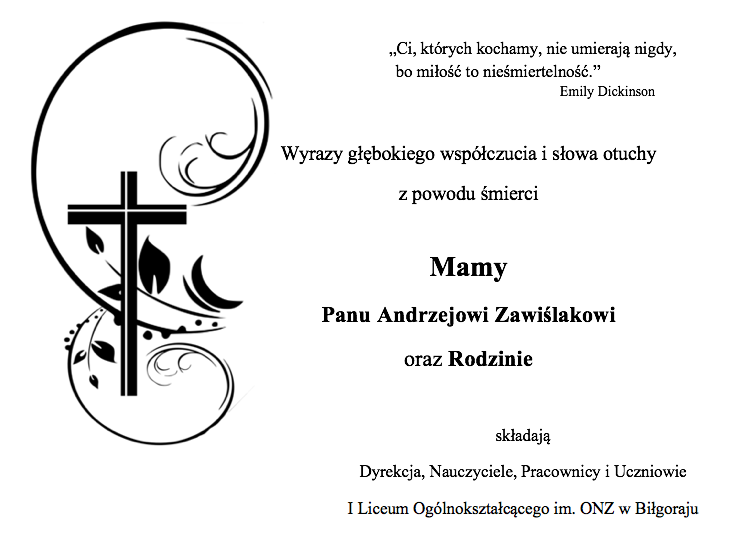 „Ci, których kochamy, nie umierają nigdy,
bo miłość to nieśmiertelność.”
Emily Dickinson

Wyrazy głębokiego współczucia i słowa otuchy
z powodu śmierci

Mamy

Panu Andrzejowi Zawiślakowi

oraz Rodzinie

składają

Dyrekcja, Nauczyciele, Pracownicy i Uczniowie

I Liceum Ogólnokształcącego im. ONZ w Biłgoraju